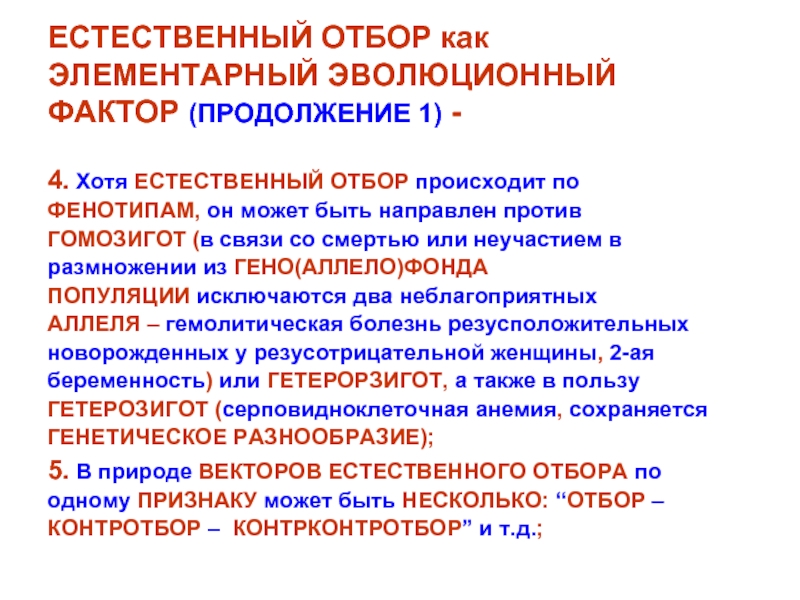 ЕСТЕСТВЕННЫЙ ОТБОР как ЭЛЕМЕНТАРНЫЙ ЭВОЛЮЦИОННЫЙ ФАКТОР (ПРОДОЛЖЕНИЕ 1) -

4. Хотя ЕСТЕСТВЕННЫЙ ОТБОР происходит по ФЕНОТИПАМ, он может быть направлен против ГОМОЗИГОТ (в связи со смертью или неучастием в размножении из ГЕНО(АЛЛЕЛО)ФОНДА ПОПУЛЯЦИИ исключаются два неблагоприятных АЛЛЕЛЯ – гемолитическая болезнь резусположительных новорожденных у резусотрицательной женщины, 2-ая беременность) или ГЕТЕРОРЗИГОТ, а также в пользу ГЕТЕРОЗИГОТ (серповидноклеточная анемия, сохраняется ГЕНЕТИЧЕСКОЕ РАЗНООБРАЗИЕ);

5. В природе ВЕКТОРОВ ЕСТЕСТВЕННОГО ОТБОРА по одному ПРИЗНАКУ может быть НЕСКОЛЬКО: “ОТБОР – КОНТРОТБОР – КОНТРКОНТРОТБОР” и т.д.;